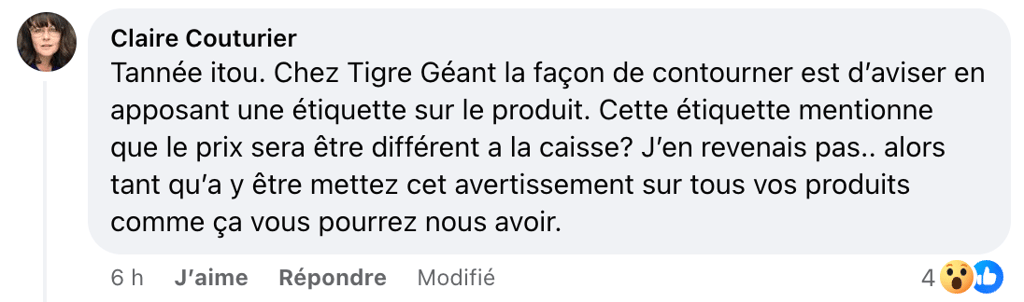 Claire Couturier
Tannée itou. Chez Tigre Géant la façon de contourner est d'aviser en apposant une étiquette sur le produit. Cette étiquette mentionne que le prix sera être différent a la caisse? J'en revenais pas.. alors tant qu'a y être mettez cet avertissement sur tous vos produits comme ça vous pourrez nous avoir.

6 h J'aime Répondre Modifié 4